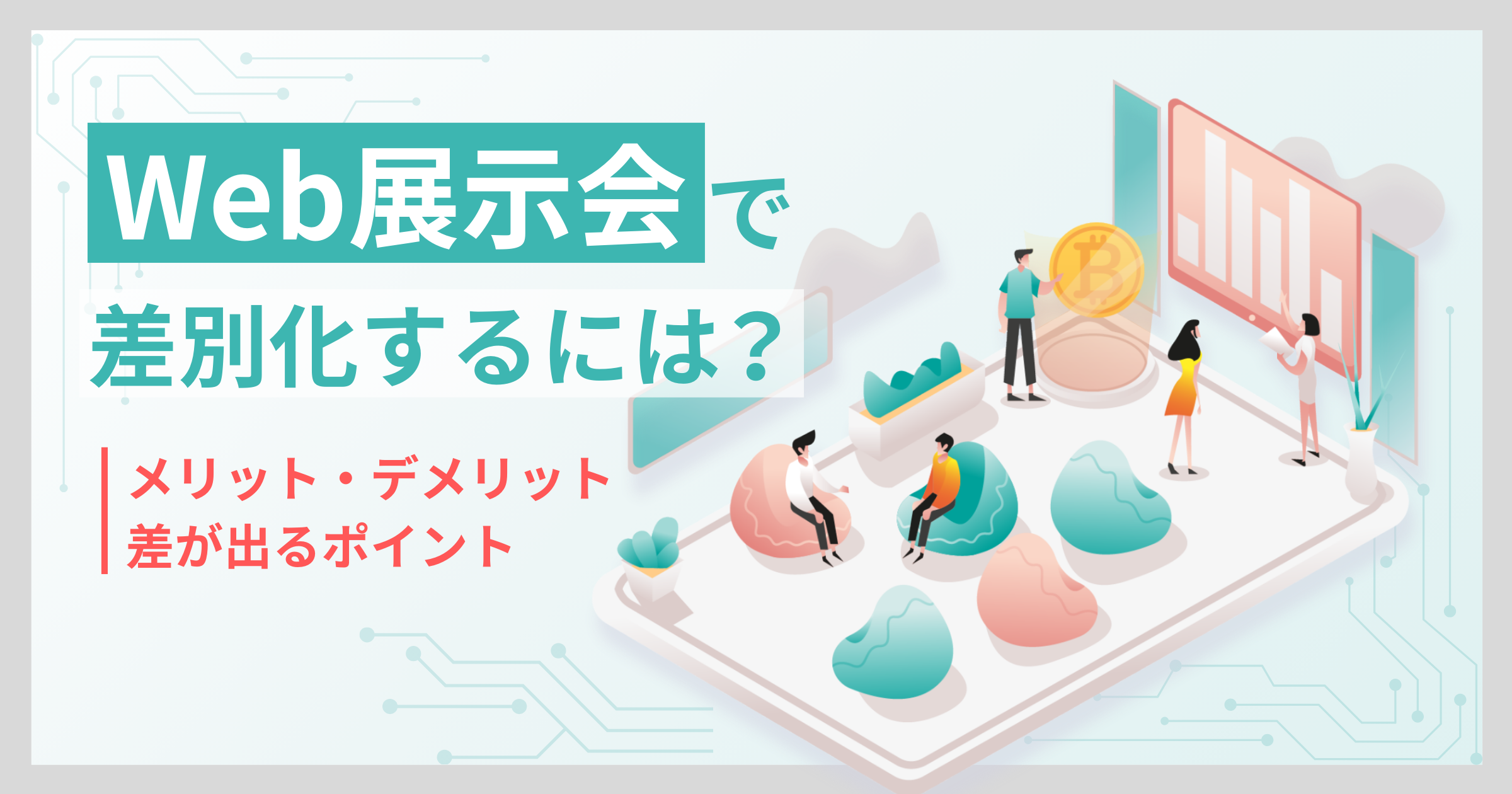 Web展示会で
差別化するには？

メリット・デメリット
差が出るポイント